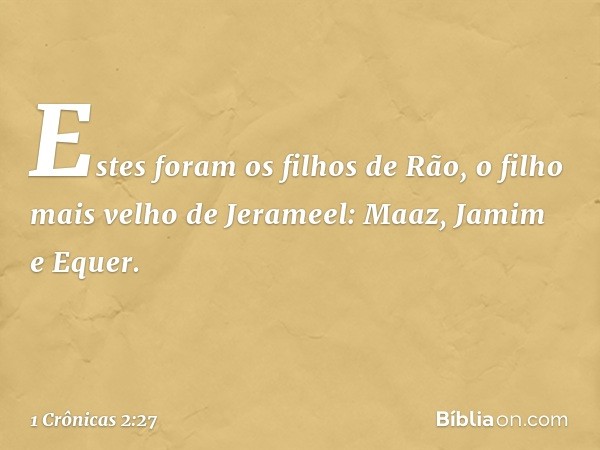 Estes foram os filhos de Rão, o filho mais velho de Jerameel: Maaz, Jamim e Equer.

1 Crônicas 2:27

Bíbliaon.com